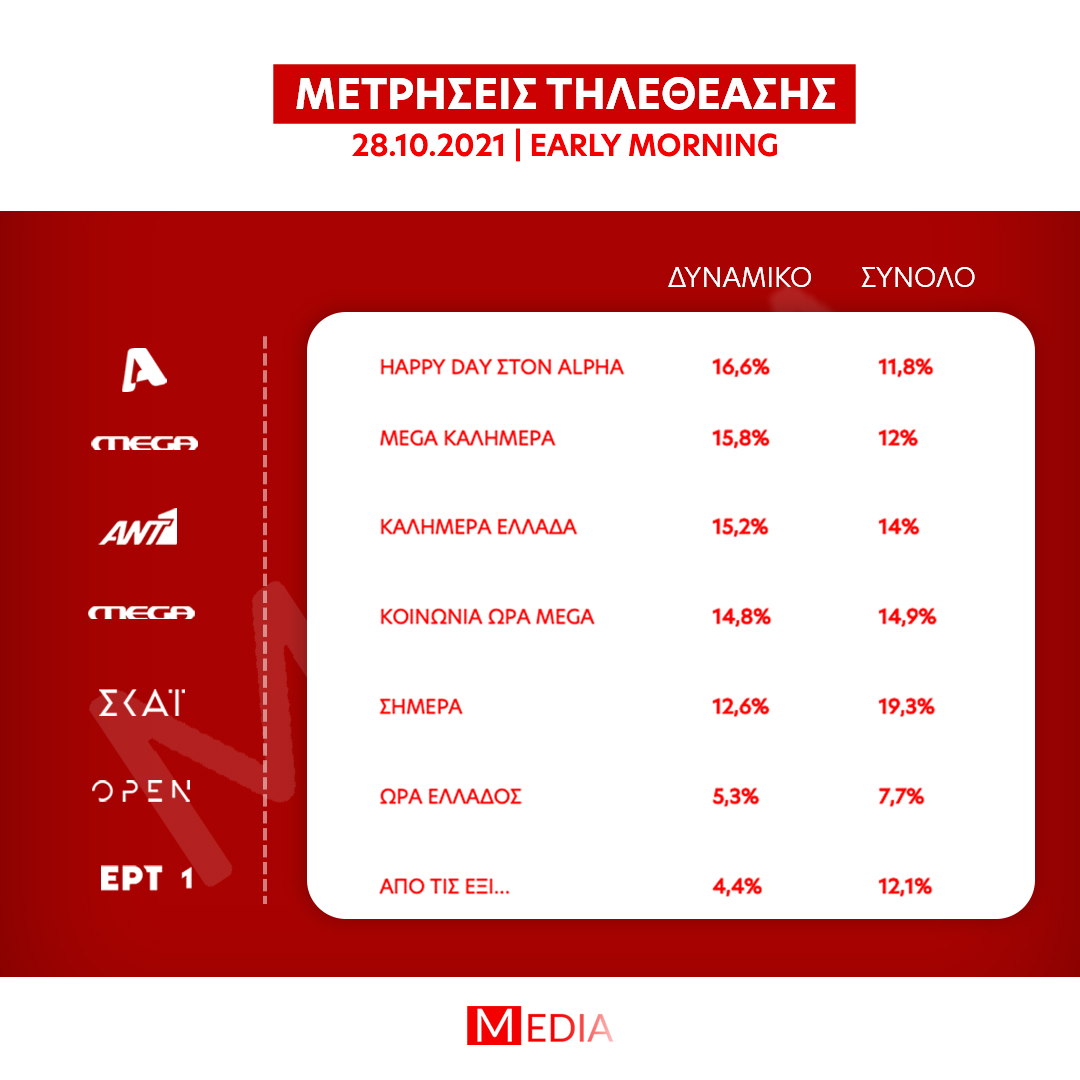 ΜΕΤΡΗΣΕΙΣ ΤΗΛΕΘΕΑΣΗΣ
28.10.2021 | EARLY MORNING

| | | ΔΥΝΑΜΙΚΟ | ΣΥΝΟΛΟ |
|---|---|---|---|
| A | HAPPY DAY ΣΤΟΝ ALPHA | 16,6% | 11,8% |
| MEGA | MEGA ΚΑΛΗΜΕΡΑ | 15,8% | 12% |
| ANT1 | ΚΑΛΗΜΕΡΑ ΕΛΛΑΔΑ | 15,2% | 14% |
| MEGA | ΚΟΙΝΩΝΙΑ ΩΡΑ MEGA | 14,8% | 14,9% |
| ΣΚΑΪ | ΣΗΜΕΡΑ | 12,6% | 19,3% |
| OPEN | ΩΡΑ ΕΛΛΑΔΟΣ | 5,3% | 7,7% |
| ΕΡΤ 1 | ΑΠΟ ΤΙΣ ΕΞΙ... | 4,4% | 12,1% |

MEDIA